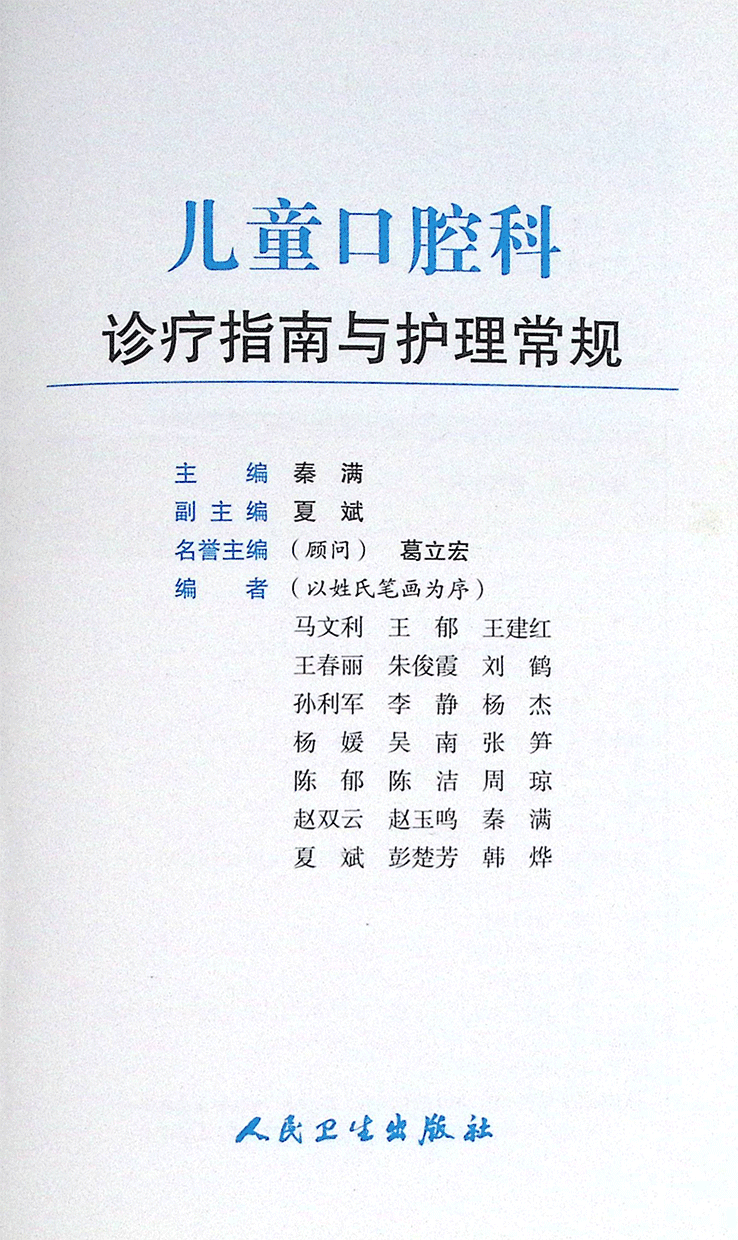 儿童口腔科

诊疗指南与护理常规

主　编　秦　满
副主编　夏　斌
名誉主编　（顾问）　葛立宏
编　者　（以姓氏笔画为序）
马文利　王　郁　王建红
王春丽　朱俊霞　刘　鹤
孙利军　李　静　杨　杰
杨　媛　吴　南　张　笋
陈　郁　陈　洁　周　琼
赵双云　赵玉鸣　秦　满
夏　斌　彭楚芳　韩　烨

人民卫生出版社